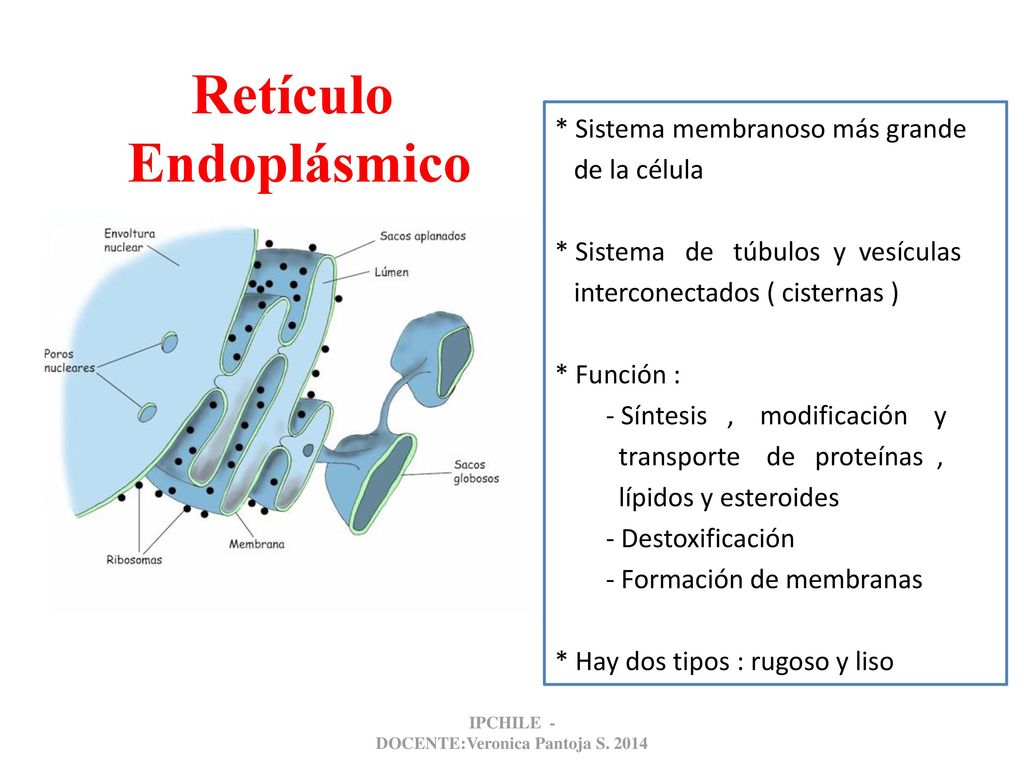 Retículo Endoplásmico

Envoltura nuclear

Sacos aplanados

Lúmen

Poros nucleares

Sacos globosos

Ribosomas

Membrana

* Sistema membranoso más grande de la célula

* Sistema de túbulos y vesículas interconectados ( cisternas )

* Función :
- Síntesis , modificación y transporte de proteínas , lípidos y esteroides
- Destoxificación
- Formación de membranas

* Hay dos tipos : rugoso y liso

IPCHILE - DOCENTE:Veronica Pantoja S. 2014